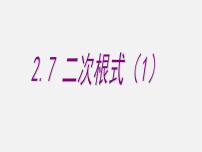 2.7 二次根式（1）